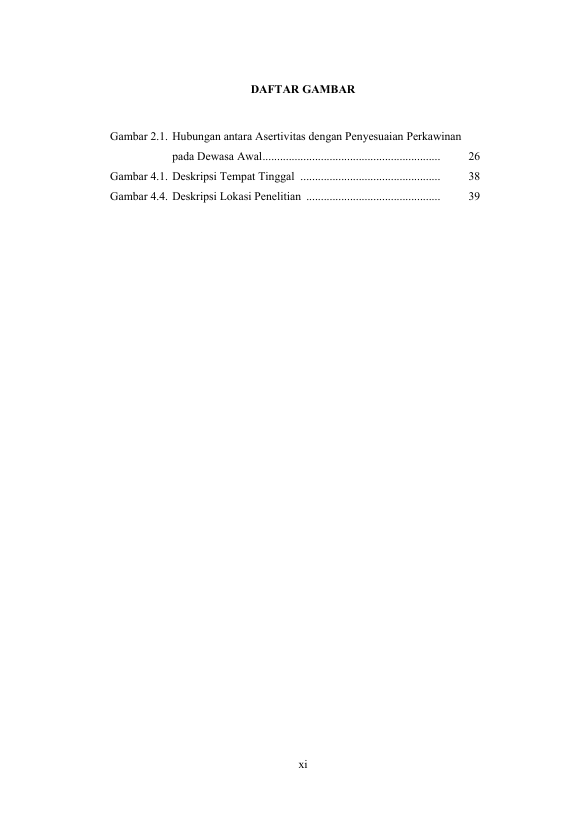 DAFTAR GAMBAR

Gambar 2.1. Hubungan antara Asertivitas dengan Penyesuaian Perkawinan pada Dewasa Awal 26
Gambar 4.1. Deskripsi Tempat Tinggal 38
Gambar 4.4. Deskripsi Lokasi Penelitian 39

xi